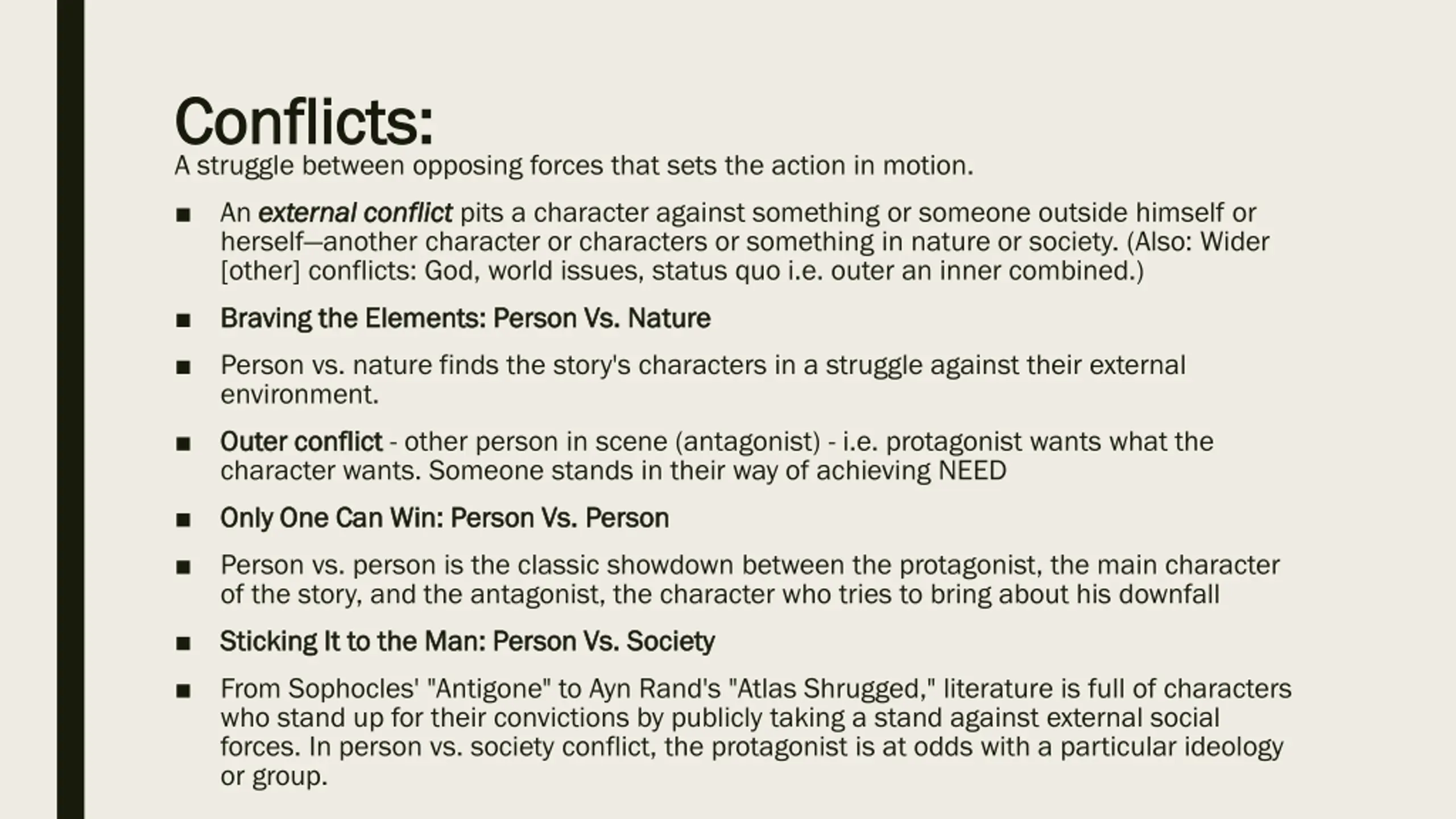 Conflicts:
A struggle between opposing forces that sets the action in motion.

■ An external conflict pits a character against something or someone outside himself or herself—another character or characters or something in nature or society. (Also: Wider [other] conflicts: God, world issues, status quo i.e. outer an inner combined.)

■ Braving the Elements: Person Vs. Nature

■ Person vs. nature finds the story's characters in a struggle against their external environment.

■ Outer conflict - other person in scene (antagonist) - i.e. protagonist wants what the character wants. Someone stands in their way of achieving NEED

■ Only One Can Win: Person Vs. Person

■ Person vs. person is the classic showdown between the protagonist, the main character of the story, and the antagonist, the character who tries to bring about his downfall

■ Sticking It to the Man: Person Vs. Society

■ From Sophocles' "Antigone" to Ayn Rand's "Atlas Shrugged," literature is full of characters who stand up for their convictions by publicly taking a stand against external social forces. In person vs. society conflict, the protagonist is at odds with a particular ideology or group.